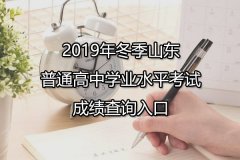 2019年冬季山东
普通高中学业水平考试
成绩查询入口